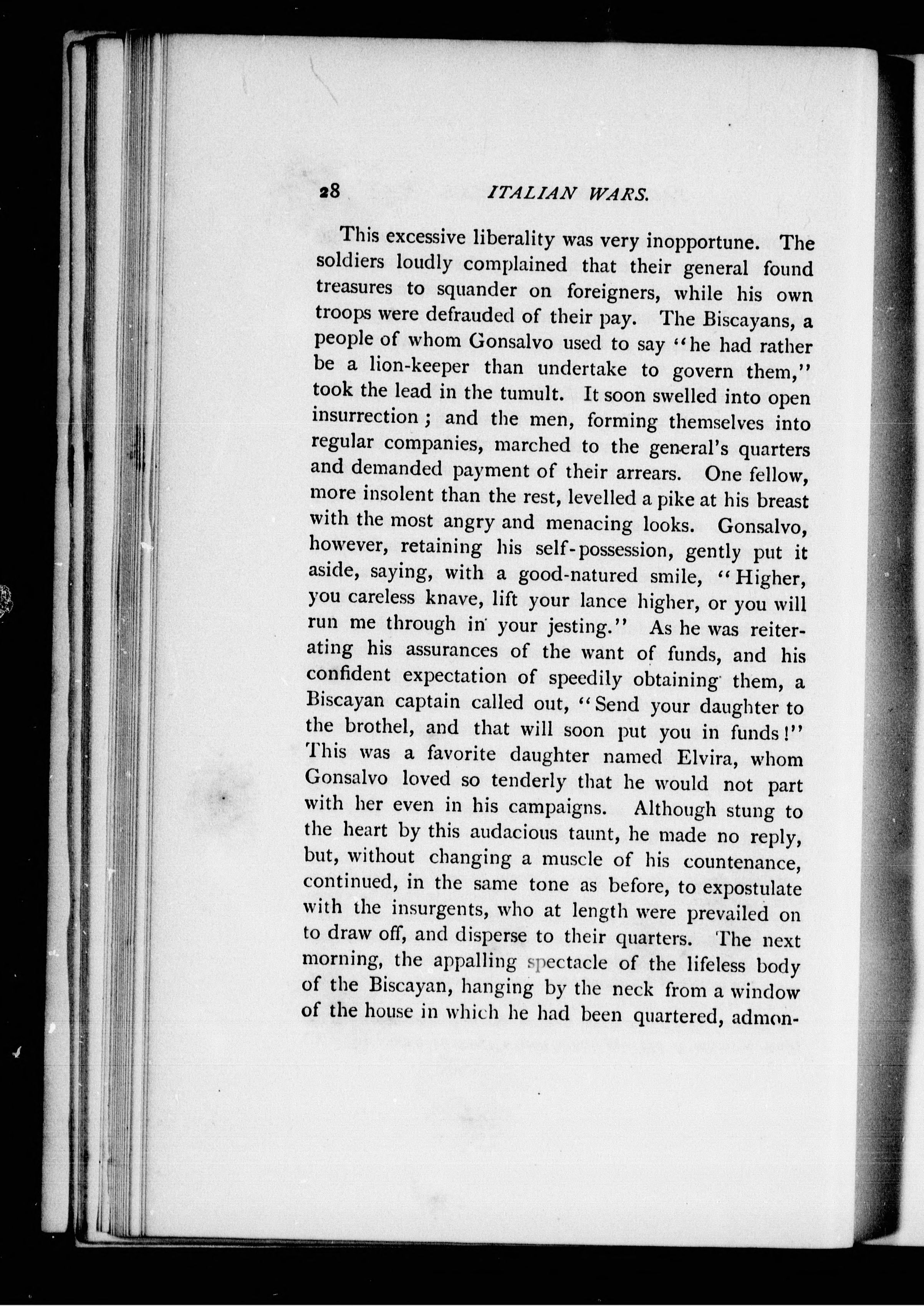 28 ITALIAN WARS.

This excessive liberality was very inopportune. The soldiers loudly complained that their general found treasures to squander on foreigners, while his own troops were defrauded of their pay. The Biscayans, a people of whom Gonsalvo used to say "he had rather be a lion-keeper than undertake to govern them," took the lead in the tumult. It soon swelled into open insurrection; and the men, forming themselves into regular companies, marched to the general's quarters and demanded payment of their arrears. One fellow, more insolent than the rest, levelled a pike at his breast with the most angry and menacing looks. Gonsalvo, however, retaining his self-possession, gently put it aside, saying, with a good-natured smile, "Higher, you careless knave, lift your lance higher, or you will run me through in your jesting." As he was reiterating his assurances of the want of funds, and his confident expectation of speedily obtaining them, a Biscayan captain called out, "Send your daughter to the brothel, and that will soon put you in funds!" This was a favorite daughter named Elvira, whom Gonsalvo loved so tenderly that he would not part with her even in his campaigns. Although stung to the heart by this audacious taunt, he made no reply, but, without changing a muscle of his countenance, continued, in the same tone as before, to expostulate with the insurgents, who at length were prevailed on to draw off, and disperse to their quarters. The next morning, the appalling spectacle of the lifeless body of the Biscayan, hanging by the neck from a window of the house in which he had been quartered, admon-